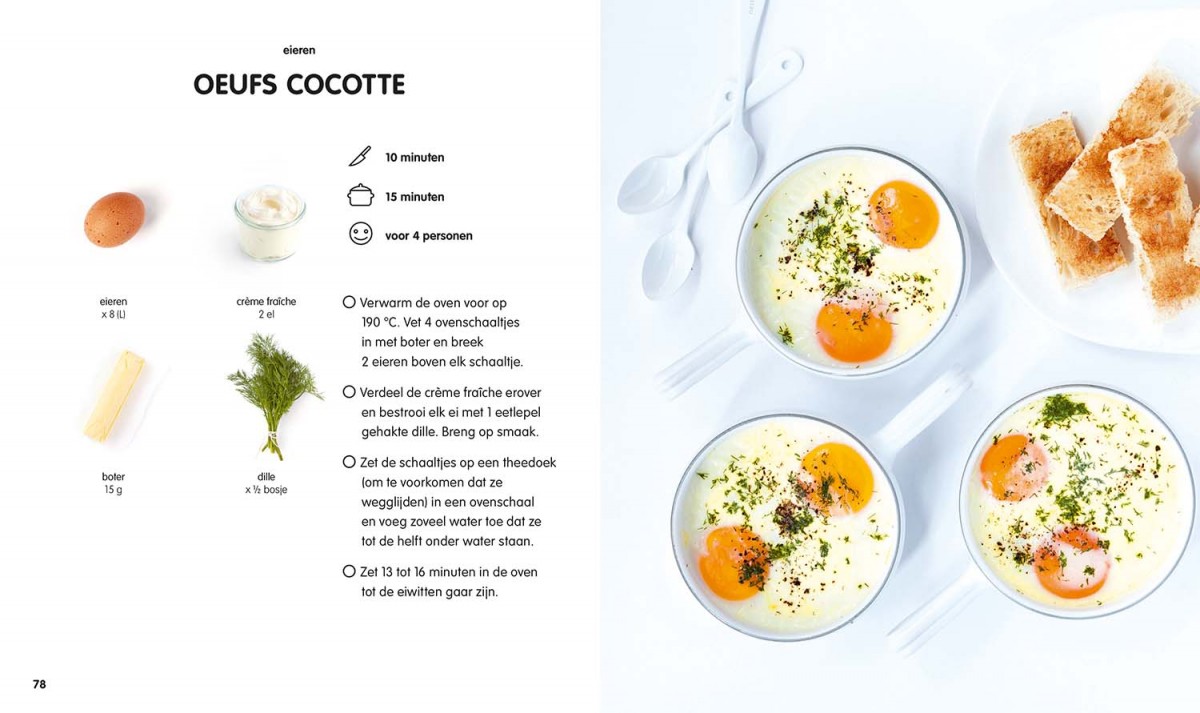 eieren

OEUFS COCOTTE

10 minuten

15 minuten

voor 4 personen

eieren
x 8 (L)

crème fraîche
2 el

boter
15 g

dille
x ½ bosje

○ Verwarm de oven voor op 190 °C. Vet 4 ovenschaaltjes in met boter en breek 2 eieren boven elk schaaltje.

○ Verdeel de crème fraîche erover en bestrooi elk ei met 1 eetlepel gehakte dille. Breng op smaak.

○ Zet de schaaltjes op een theedoek (om te voorkomen dat ze wegglijden) in een ovenschaal en voeg zoveel water toe dat ze tot de helft onder water staan.

○ Zet 13 tot 16 minuten in de oven tot de eiwitten gaar zijn.

78